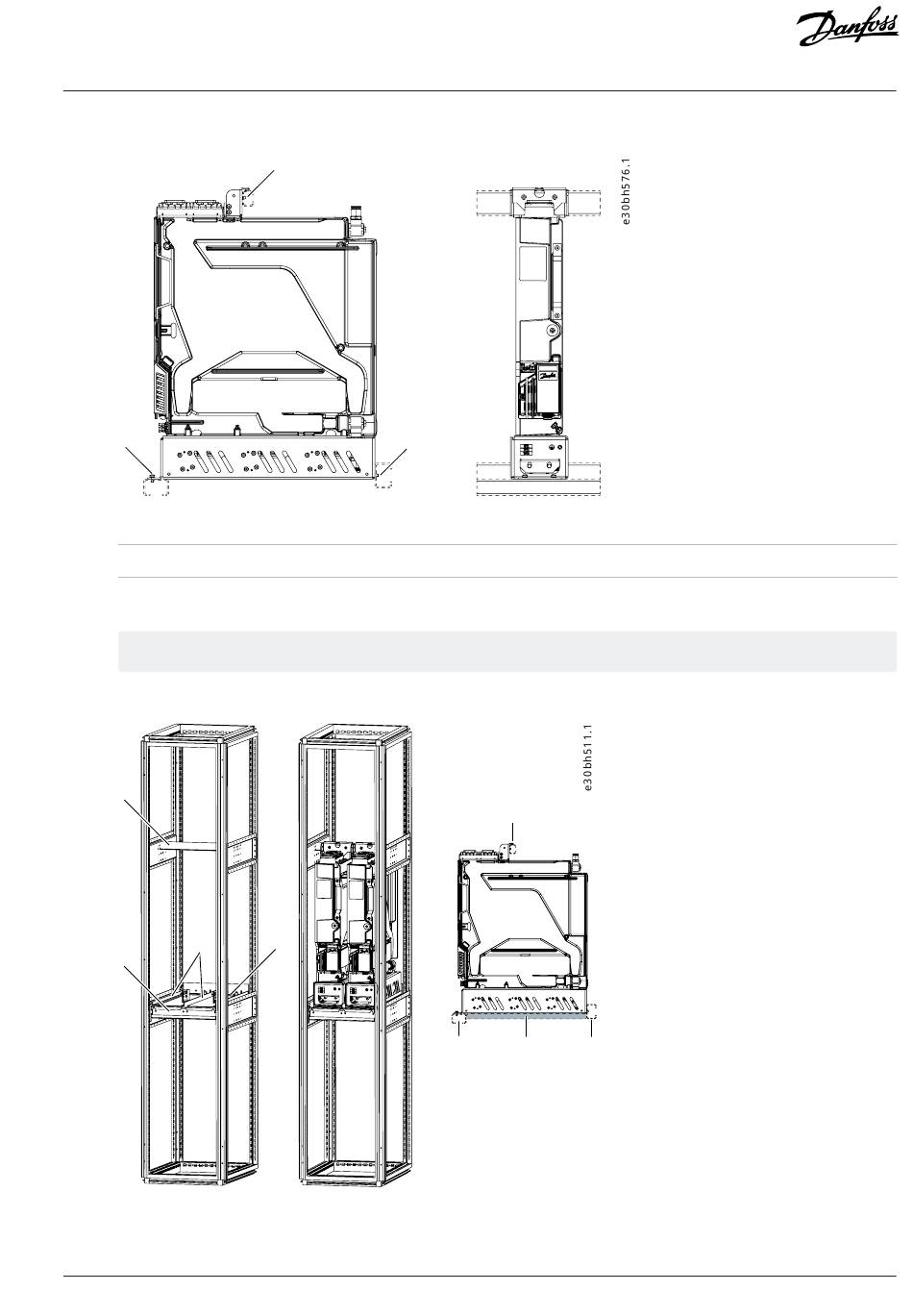 Danfoss

e30bh576.1

e30bh511.1